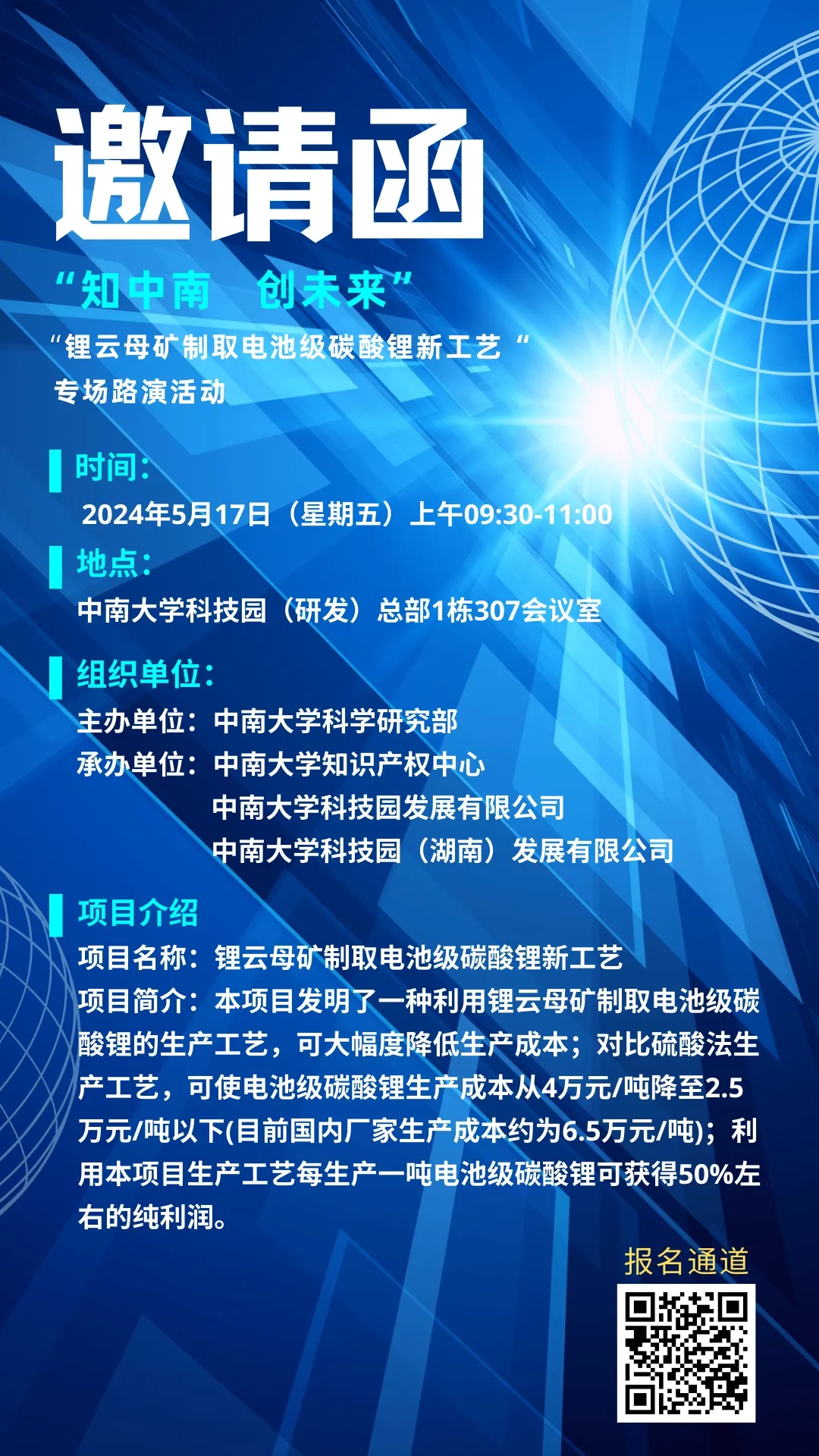 邀请函

“知中南　创未来”

“锂云母矿制取电池级碳酸锂新工艺“
专场路演活动

时间：
2024年5月17日（星期五）上午09:30-11:00

地点：
中南大学科技园（研发）总部1栋307会议室

组织单位：
主办单位：中南大学科学研究部
承办单位：中南大学知识产权中心
中南大学科技园发展有限公司
中南大学科技园（湖南）发展有限公司

项目介绍
项目名称：锂云母矿制取电池级碳酸锂新工艺
项目简介：本项目发明了一种利用锂云母矿制取电池级碳酸锂的生产工艺，可大幅度降低生产成本；对比硫酸法生产工艺，可使电池级碳酸锂生产成本从4万元/吨降至2.5万元/吨以下(目前国内厂家生产成本约为6.5万元/吨)；利用本项目生产工艺每生产一吨电池级碳酸锂可获得50%左右的纯利润。

报名通道